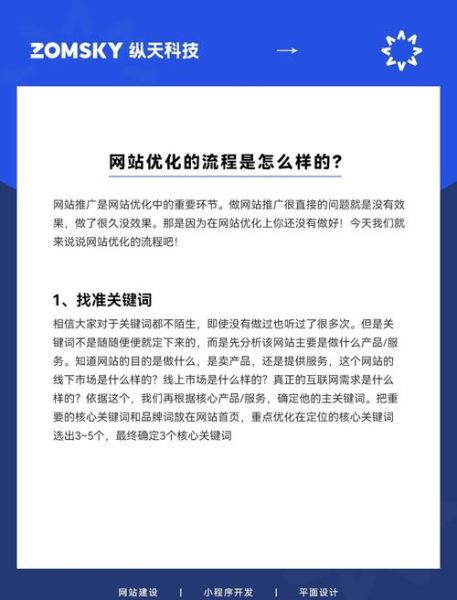 ZOMSKY 纵天科技

→

网站优化的流程是怎么样的?

网站推广是网站优化中的重要环节。做网站推广很直接的问题就是没有效果，做了很久没效果。那是因为在网站优化上你还没有做好！今天我们就来说说网站优化的流程吧！

1、找准关键词

相信大家对于关键词都不陌生，即使没有做过也听过了很多次。但是关键词不是随随便便就定下来的，而是先分析该网站主要是做什么产品/服务。知道网站的目的是做什么，是卖产品，还是提供服务，这个网站的线下市场是什么样的？线上市场是什么样的？真正的互联网需求是什么样的？依据这个，我们再根据核心产品/服务，确定他的主关键词。把重要的核心关键词和品牌词放在网站首页，重点优化在定位的核心关键词选出3~5个，最终确定3个核心关键词

网站建设 | 小程序开发 | 平面设计